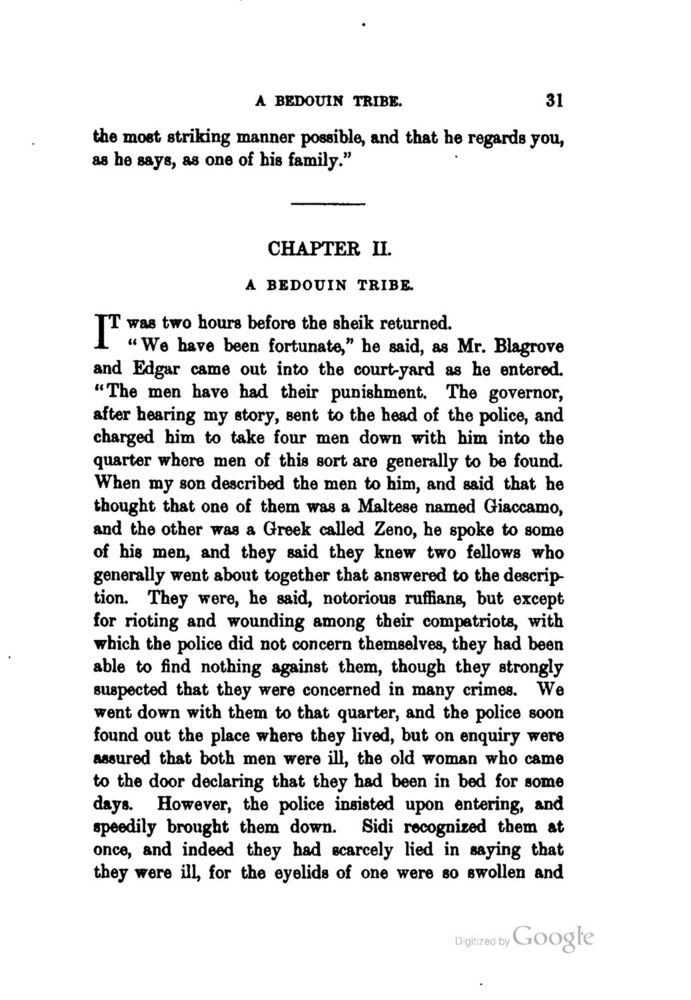 A BEDOUIN TRIBE. 31

the most striking manner possible, and that he regards you, as he says, as one of his family."

CHAPTER II.

A BEDOUIN TRIBE.

IT was two hours before the sheik returned.

"We have been fortunate," he said, as Mr. Blagrove and Edgar came out into the court-yard as he entered. "The men have had their punishment. The governor, after hearing my story, sent to the head of the police, and charged him to take four men down with him into the quarter where men of this sort are generally to be found. When my son described the men to him, and said that he thought that one of them was a Maltese named Giaccamo, and the other was a Greek called Zeno, he spoke to some of his men, and they said they knew two fellows who generally went about together that answered to the description. They were, he said, notorious ruffians, but except for rioting and wounding among their compatriots, with which the police did not concern themselves, they had been able to find nothing against them, though they strongly suspected that they were concerned in many crimes. We went down with them to that quarter, and the police soon found out the place where they lived, but on enquiry were assured that both men were ill, the old woman who came to the door declaring that they had been in bed for some days. However, the police insisted upon entering, and speedily brought them down. Sidi recognized them at once, and indeed they had scarcely lied in saying that they were ill, for the eyelids of one were so swollen and

Digitized by Google